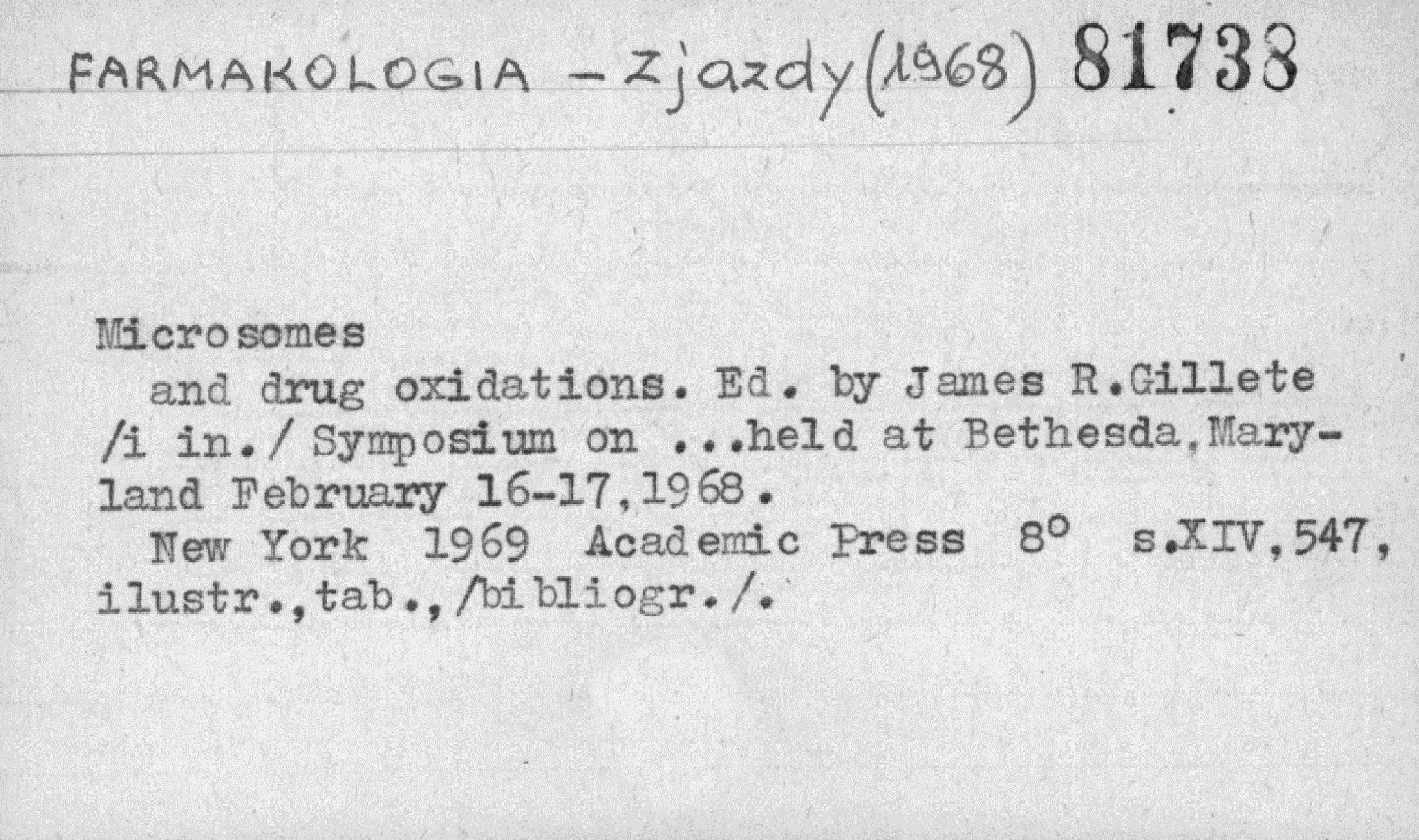 FARMAKOLOGIA - Zjazdy (1968) 81738

Microsomes

and drug oxidations. Ed. by James R.Gillete /i in./ Symposium on ...held at Bethesda,Maryland February 16-17,1968.

New York 1969 Academic Press 8° s.XIV,547, ilustr.,tab.,/bibliogr./.